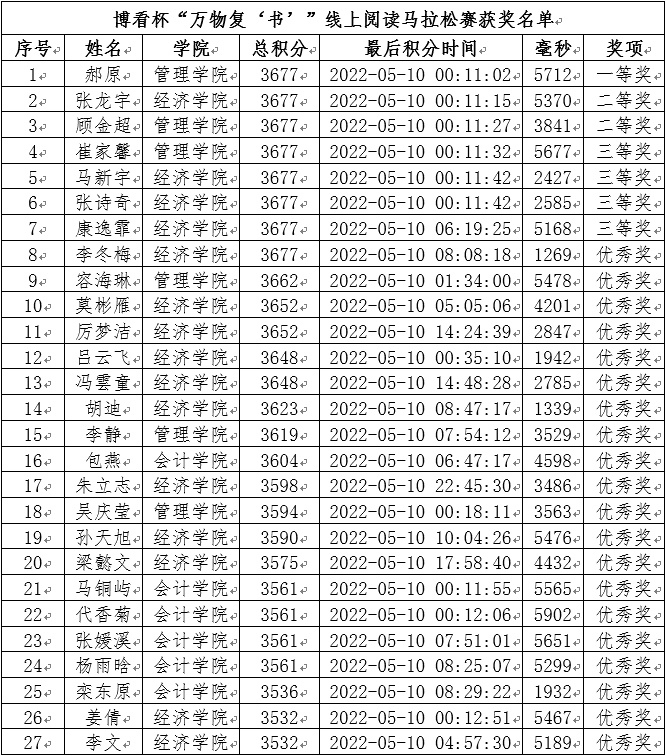 博看杯“万物复‘书’”线上阅读马拉松赛获奖名单

| 序号 | 姓名 | 学院 | 总积分 | 最后积分时间 | 毫秒 | 奖项 |
|---|---|---|---|---|---|---|
| 1 | 郝原 | 管理学院 | 3677 | 2022-05-10 00:11:02 | 5712 | 一等奖 |
| 2 | 张龙宇 | 经济学院 | 3677 | 2022-05-10 00:11:15 | 5370 | 二等奖 |
| 3 | 顾金超 | 管理学院 | 3677 | 2022-05-10 00:11:27 | 3841 | 二等奖 |
| 4 | 崔家馨 | 管理学院 | 3677 | 2022-05-10 00:11:32 | 5677 | 三等奖 |
| 5 | 马新宇 | 经济学院 | 3677 | 2022-05-10 00:11:42 | 2427 | 三等奖 |
| 6 | 张诗奇 | 经济学院 | 3677 | 2022-05-10 00:11:42 | 2585 | 三等奖 |
| 7 | 康逸霏 | 经济学院 | 3677 | 2022-05-10 06:19:25 | 5168 | 三等奖 |
| 8 | 李冬梅 | 经济学院 | 3677 | 2022-05-10 08:08:18 | 1269 | 优秀奖 |
| 9 | 容海琳 | 管理学院 | 3662 | 2022-05-10 01:34:00 | 5478 | 优秀奖 |
| 10 | 莫彬雁 | 经济学院 | 3652 | 2022-05-10 05:05:06 | 4201 | 优秀奖 |
| 11 | 厉梦洁 | 经济学院 | 3652 | 2022-05-10 14:24:39 | 2847 | 优秀奖 |
| 12 | 吕云飞 | 经济学院 | 3648 | 2022-05-10 00:35:10 | 1942 | 优秀奖 |
| 13 | 冯雲童 | 经济学院 | 3648 | 2022-05-10 14:48:28 | 2785 | 优秀奖 |
| 14 | 胡迪 | 经济学院 | 3623 | 2022-05-10 08:47:17 | 1339 | 优秀奖 |
| 15 | 李静 | 管理学院 | 3619 | 2022-05-10 07:54:12 | 3529 | 优秀奖 |
| 16 | 包燕 | 会计学院 | 3604 | 2022-05-10 06:47:17 | 4598 | 优秀奖 |
| 17 | 朱立志 | 经济学院 | 3598 | 2022-05-10 22:45:30 | 3486 | 优秀奖 |
| 18 | 吴庆莹 | 管理学院 | 3594 | 2022-05-10 00:18:11 | 3563 | 优秀奖 |
| 19 | 孙天旭 | 经济学院 | 3590 | 2022-05-10 10:04:26 | 5476 | 优秀奖 |
| 20 | 梁懿文 | 经济学院 | 3575 | 2022-05-10 17:58:40 | 4432 | 优秀奖 |
| 21 | 马铜屿 | 会计学院 | 3561 | 2022-05-10 00:11:55 | 5565 | 优秀奖 |
| 22 | 代香菊 | 会计学院 | 3561 | 2022-05-10 00:12:06 | 5902 | 优秀奖 |
| 23 | 张媛溪 | 会计学院 | 3561 | 2022-05-10 07:51:01 | 5651 | 优秀奖 |
| 24 | 杨雨晗 | 会计学院 | 3561 | 2022-05-10 08:25:07 | 5299 | 优秀奖 |
| 25 | 栾东原 | 会计学院 | 3536 | 2022-05-10 08:29:22 | 1932 | 优秀奖 |
| 26 | 姜倩 | 经济学院 | 3532 | 2022-05-10 00:12:51 | 5467 | 优秀奖 |
| 27 | 李文 | 经济学院 | 3532 | 2022-05-10 04:57:30 | 5189 | 优秀奖 |